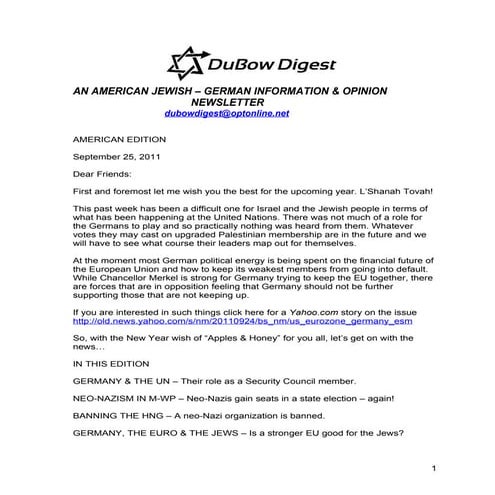 DuBow Digest

AN AMERICAN JEWISH – GERMAN INFORMATION & OPINION NEWSLETTER
dubowdigest@optonline.net

AMERICAN EDITION

September 25, 2011

Dear Friends:

First and foremost let me wish you the best for the upcoming year. L'Shanah Tovah!

This past week has been a difficult one for Israel and the Jewish people in terms of what has been happening at the United Nations. There was not much of a role for the Germans to play and so practically nothing was heard from them. Whatever votes they may cast on upgraded Palestinian membership are in the future and we will have to see what course their leaders map out for themselves.

At the moment most German political energy is being spent on the financial future of the European Union and how to keep its weakest members from going into default. While Chancellor Merkel is strong for Germany trying to keep the EU together, there are forces that are in opposition feeling that Germany should not be further supporting those that are not keeping up.

If you are interested in such things click here for a Yahoo.com story on the issue http://old.news.yahoo.com/s/nm/20110924/bs_nm/us_eurozone_germany_esm

So, with the New Year wish of "Apples & Honey" for you all, let's get on with the news…

IN THIS EDITION

GERMANY & THE UN – Their role as a Security Council member.

NEO-NAZISM IN M-WP – Neo-Nazis gain seats in a state election – again!

BANNING THE HNG – A neo-Nazi organization is banned.

GERMANY, THE EURO & THE JEWS – Is a stronger EU good for the Jews?

1